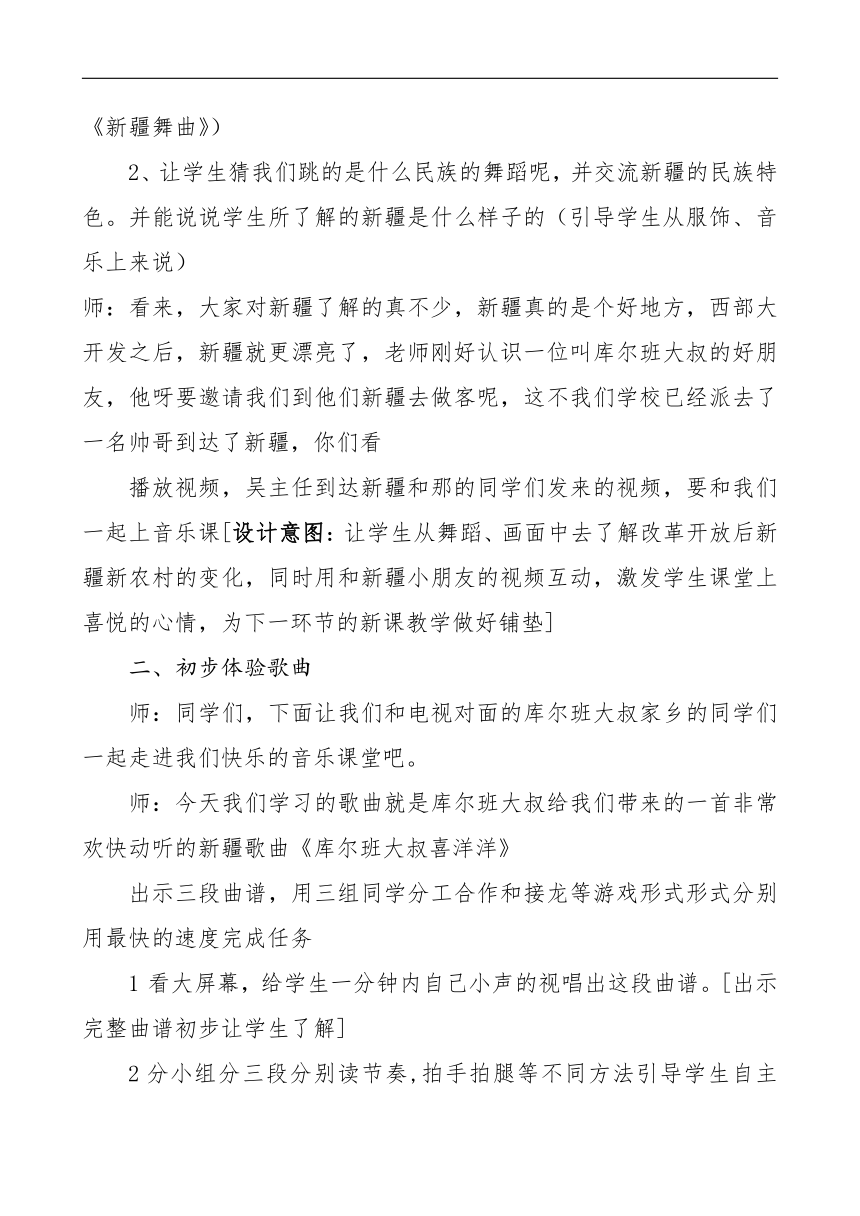 《新疆舞曲》）

2、让学生猜我们跳的是什么民族的舞蹈呢，并交流新疆的民族特色。并能说说学生所了解的新疆是什么样子的（引导学生从服饰、音乐上来说）

师：看来，大家对新疆了解的真不少，新疆真的是个好地方，西部大开发之后，新疆就更漂亮了，老师刚好认识一位叫库尔班大叔的好朋友，他呀要邀请我们到他们新疆去做客呢，这不我们学校已经派去了一名帅哥到达了新疆，你们看

播放视频，吴主任到达新疆和那的同学们发来的视频，要和我们一起上音乐课[设计意图：让学生从舞蹈、画面中去了解改革开放后新疆新农村的变化，同时用和新疆小朋友的视频互动，激发学生课堂上喜悦的心情，为下一环节的新课教学做好铺垫]

二、初步体验歌曲

师：同学们，下面让我们和电视对面的库尔班大叔家乡的同学们一起走进我们快乐的音乐课堂吧。

师：今天我们学习的歌曲就是库尔班大叔给我们带来的一首非常欢快动听的新疆歌曲《库尔班大叔喜洋洋》

出示三段曲谱，用三组同学分工合作和接龙等游戏形式形式分别用最快的速度完成任务

1 看大屏幕，给学生一分钟内自己小声的视唱出这段曲谱。[出示完整曲谱初步让学生了解]

2 分小组分三段分别读节奏，拍手拍腿等不同方法引导学生自主